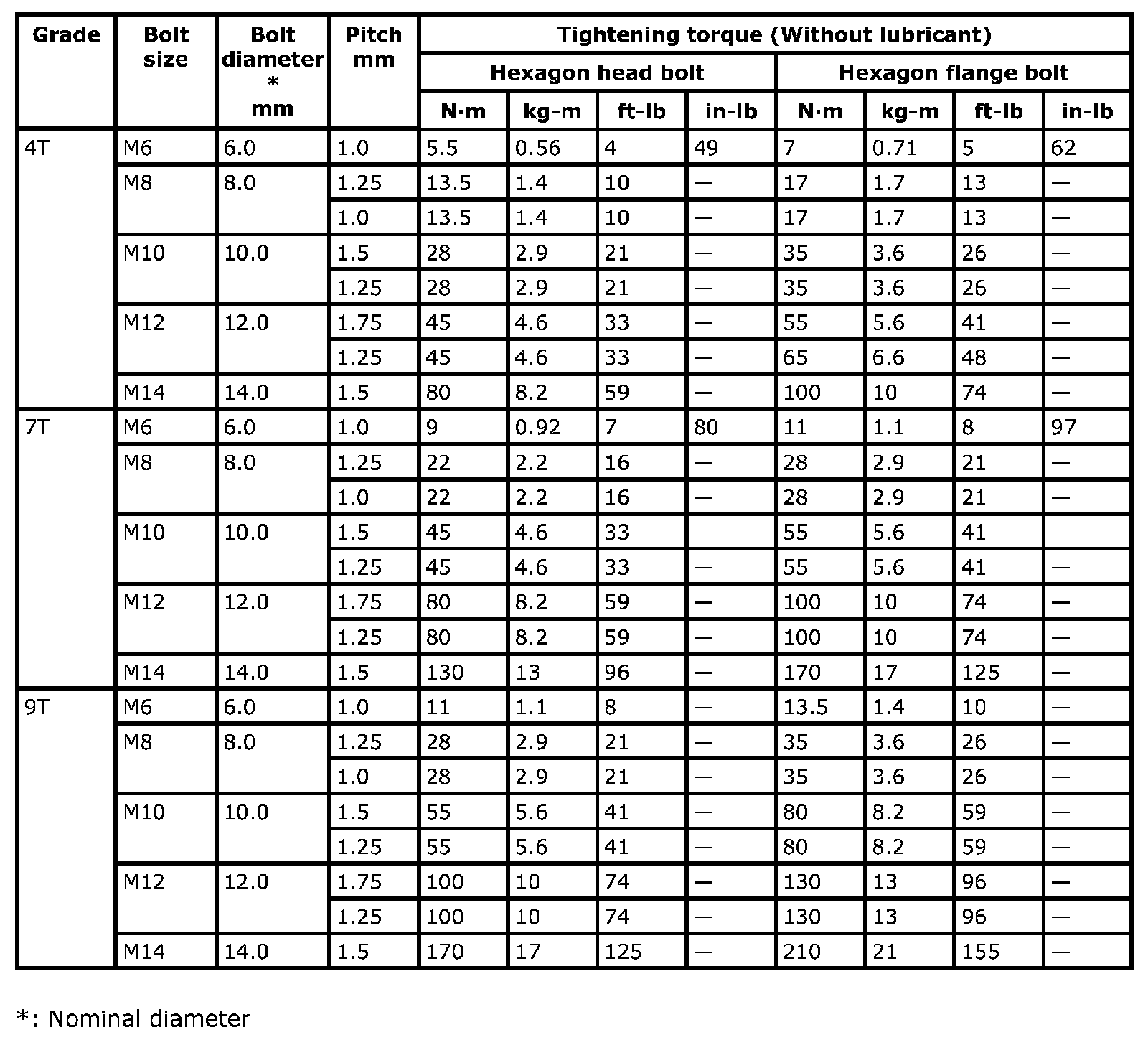 | Grade | Bolt size | Bolt diameter * mm | Pitch mm | Tightening torque (Without lubricant) | | | | | | | |
|---|---|---|---|---|---|---|---|---|---|---|---|
| | | | | Hexagon head bolt | | | | Hexagon flange bolt | | | |
| | | | | N·m | kg-m | ft-lb | in-lb | N·m | kg-m | ft-lb | in-lb |
| 4T | M6 | 6.0 | 1.0 | 5.5 | 0.56 | 4 | 49 | 7 | 0.71 | 5 | 62 |
| | M8 | 8.0 | 1.25 | 13.5 | 1.4 | 10 | — | 17 | 1.7 | 13 | — |
| | | | 1.0 | 13.5 | 1.4 | 10 | — | 17 | 1.7 | 13 | — |
| | M10 | 10.0 | 1.5 | 28 | 2.9 | 21 | — | 35 | 3.6 | 26 | — |
| | | | 1.25 | 28 | 2.9 | 21 | — | 35 | 3.6 | 26 | — |
| | M12 | 12.0 | 1.75 | 45 | 4.6 | 33 | — | 55 | 5.6 | 41 | — |
| | | | 1.25 | 45 | 4.6 | 33 | — | 65 | 6.6 | 48 | — |
| | M14 | 14.0 | 1.5 | 80 | 8.2 | 59 | — | 100 | 10 | 74 | — |
| 7T | M6 | 6.0 | 1.0 | 9 | 0.92 | 7 | 80 | 11 | 1.1 | 8 | 97 |
| | M8 | 8.0 | 1.25 | 22 | 2.2 | 16 | — | 28 | 2.9 | 21 | — |
| | | | 1.0 | 22 | 2.2 | 16 | — | 28 | 2.9 | 21 | — |
| | M10 | 10.0 | 1.5 | 45 | 4.6 | 33 | — | 55 | 5.6 | 41 | — |
| | | | 1.25 | 45 | 4.6 | 33 | — | 55 | 5.6 | 41 | — |
| | M12 | 12.0 | 1.75 | 80 | 8.2 | 59 | — | 100 | 10 | 74 | — |
| | | | 1.25 | 80 | 8.2 | 59 | — | 100 | 10 | 74 | — |
| | M14 | 14.0 | 1.5 | 130 | 13 | 96 | — | 170 | 17 | 125 | — |
| 9T | M6 | 6.0 | 1.0 | 11 | 1.1 | 8 | — | 13.5 | 1.4 | 10 | — |
| | M8 | 8.0 | 1.25 | 28 | 2.9 | 21 | — | 35 | 3.6 | 26 | — |
| | | | 1.0 | 28 | 2.9 | 21 | — | 35 | 3.6 | 26 | — |
| | M10 | 10.0 | 1.5 | 55 | 5.6 | 41 | — | 80 | 8.2 | 59 | — |
| | | | 1.25 | 55 | 5.6 | 41 | — | 80 | 8.2 | 59 | — |
| | M12 | 12.0 | 1.75 | 100 | 10 | 74 | — | 130 | 13 | 96 | — |
| | | | 1.25 | 100 | 10 | 74 | — | 130 | 13 | 96 | — |
| | M14 | 14.0 | 1.5 | 170 | 17 | 125 | — | 210 | 21 | 155 | — |

*: Nominal diameter